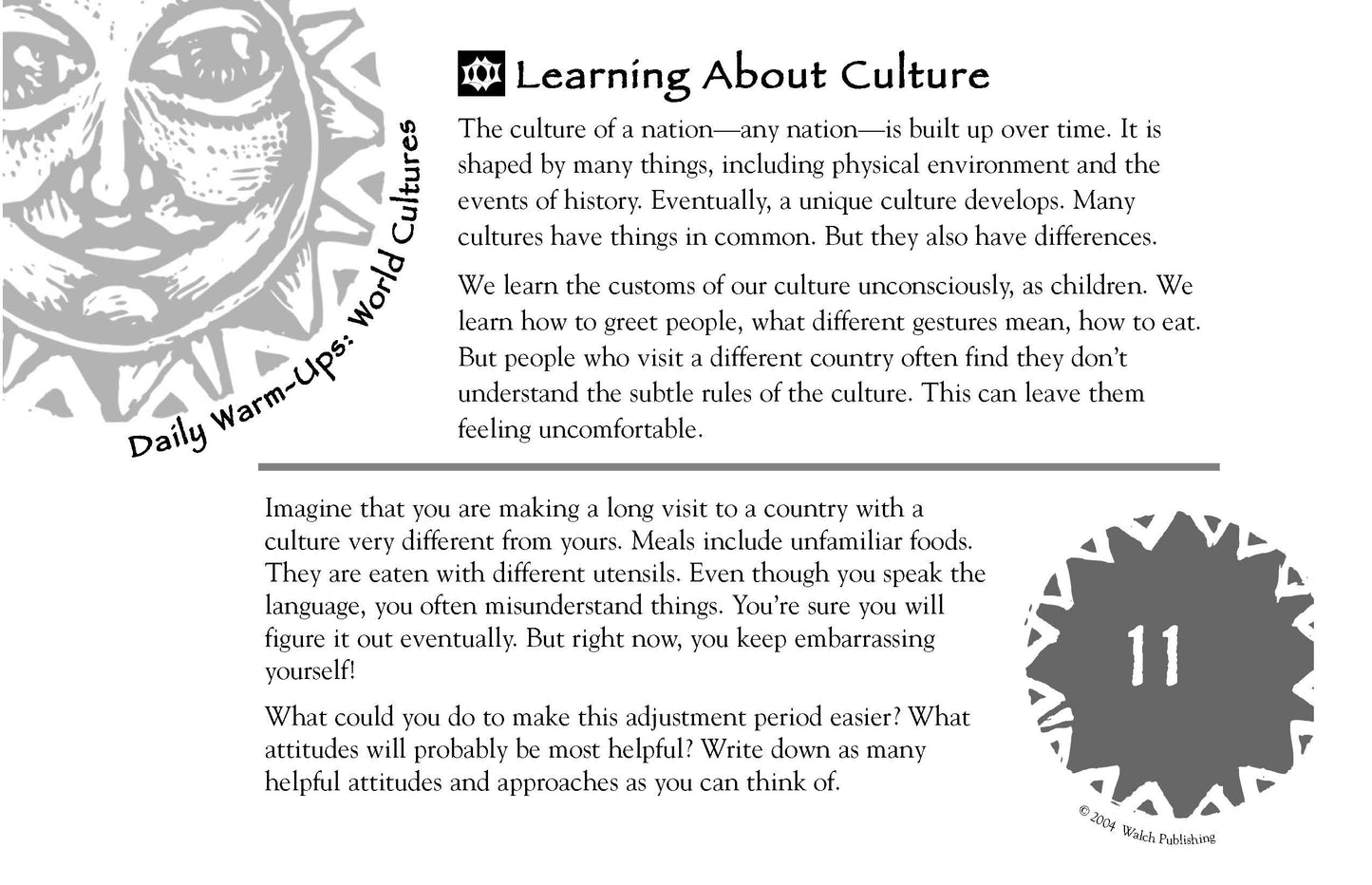 Daily Warm-Ups: World Cultures

Learning About Culture

The culture of a nation—any nation—is built up over time. It is shaped by many things, including physical environment and the events of history. Eventually, a unique culture develops. Many cultures have things in common. But they also have differences.

We learn the customs of our culture unconsciously, as children. We learn how to greet people, what different gestures mean, how to eat. But people who visit a different country often find they don't understand the subtle rules of the culture. This can leave them feeling uncomfortable.

Imagine that you are making a long visit to a country with a culture very different from yours. Meals include unfamiliar foods. They are eaten with different utensils. Even though you speak the language, you often misunderstand things. You're sure you will figure it out eventually. But right now, you keep embarrassing yourself!

What could you do to make this adjustment period easier? What attitudes will probably be most helpful? Write down as many helpful attitudes and approaches as you can think of.

11

© 2004 Walch Publishing